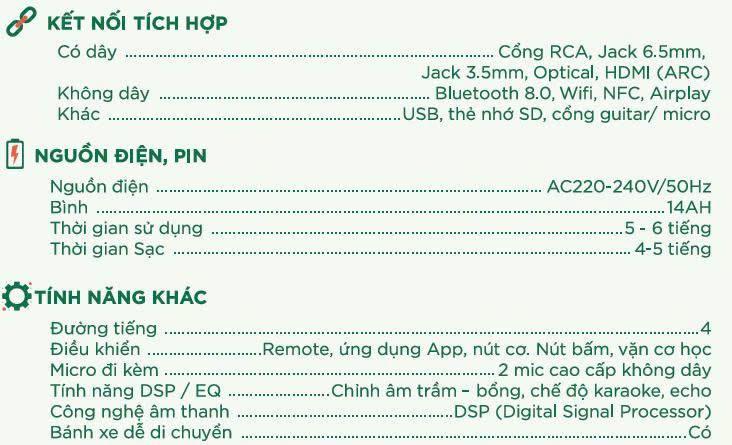 KẾT NỐI TÍCH HỢP

Có dây Cổng RCA, Jack 6.5mm, Jack 3.5mm, Optical, HDMI (ARC)
Không dây Bluetooth 8.0, Wifi, NFC, Airplay
Khác USB, thẻ nhớ SD, cổng guitar/ micro

NGUỒN ĐIỆN, PIN

Nguồn điện AC220-240V/50Hz
Bình 14AH
Thời gian sử dụng 5 - 6 tiếng
Thời gian Sạc 4-5 tiếng

TÍNH NĂNG KHÁC

Đường tiếng 4
Điều khiển Remote, ứng dụng App, nút cơ. Nút bấm, vặn cơ học
Micro đi kèm 2 mic cao cấp không dây
Tính năng DSP / EQ Chỉnh âm trầm – bổng, chế độ karaoke, echo
Công nghệ âm thanh DSP (Digital Signal Processor)
Bánh xe dễ di chuyển Có